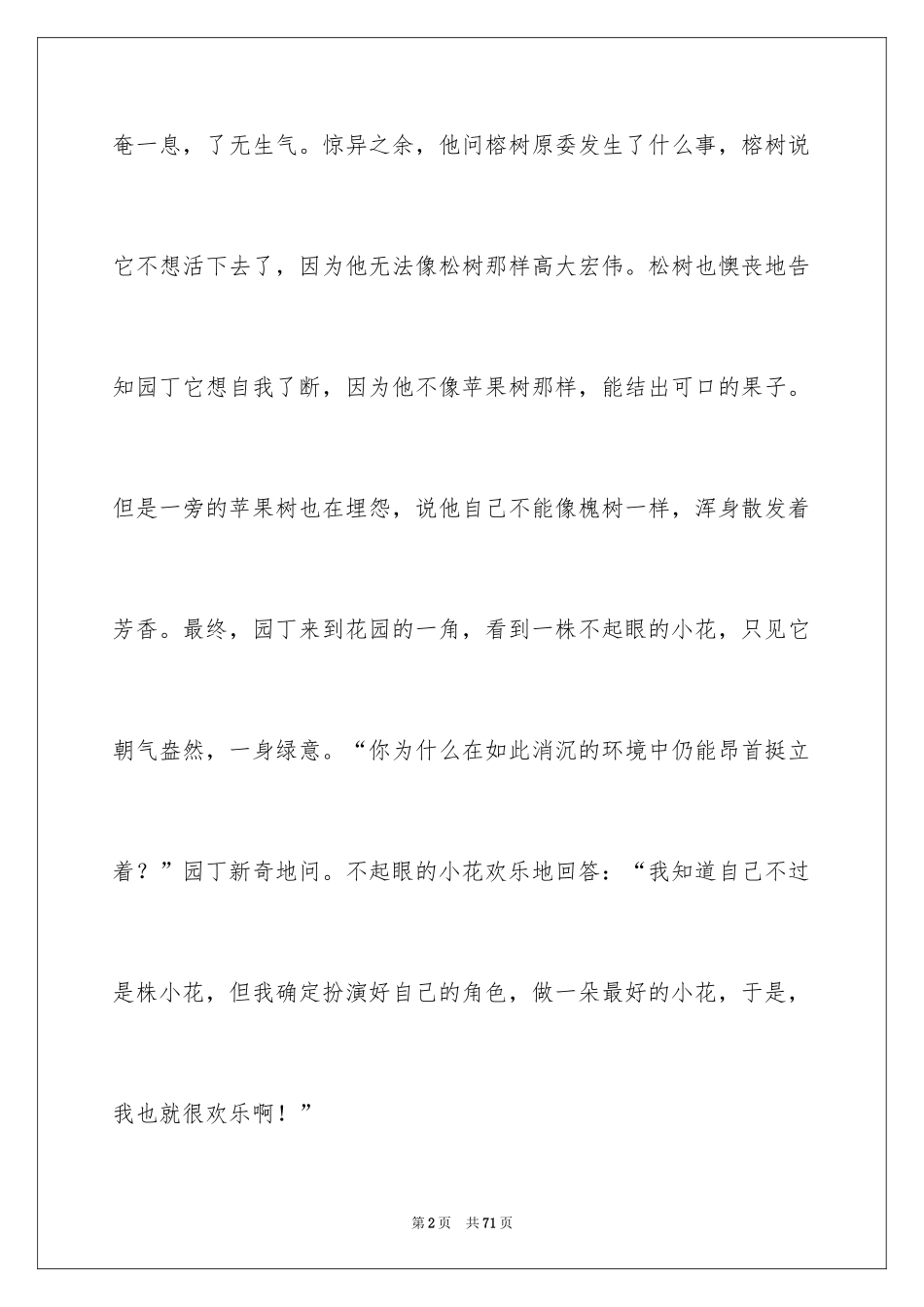 奄一息，了无生气。惊异之余，他问榕树原委发生了什么事，榕树说它不想活下去了，因为他无法像松树那样高大宏伟。松树也懊丧地告知园丁它想自我了断，因为他不像苹果树那样，能结出可口的果子。但是一旁的苹果树也在埋怨，说他自己不能像槐树一样，浑身散发着芳香。最终，园丁来到花园的一角，看到一株不起眼的小花，只见它朝气盎然，一身绿意。“你为什么在如此消沉的环境中仍能昂首挺立着？”园丁新奇地问。不起眼的小花欢乐地回答：“我知道自己不过是株小花，但我确定扮演好自己的角色，做一朵最好的小花，于是，我也就很欢乐啊！”

第2页 共71页